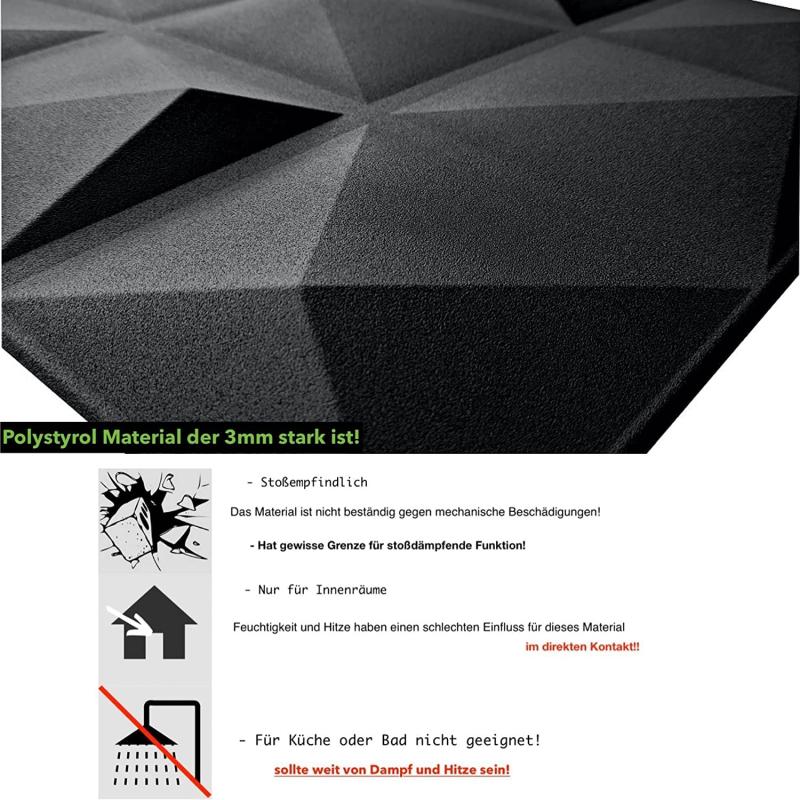 Polystyrol Material der 3mm stark ist!

- Stoßempfindlich

Das Material ist nicht beständig gegen mechanische Beschädigungen!

- Hat gewisse Grenze für stoßdämpfende Funktion!

- Nur für Innenräume

Feuchtigkeit und Hitze haben einen schlechten Einfluss für dieses Material im direkten Kontakt!!

- Für Küche oder Bad nicht geeignet!

sollte weit von Dampf und Hitze sein!